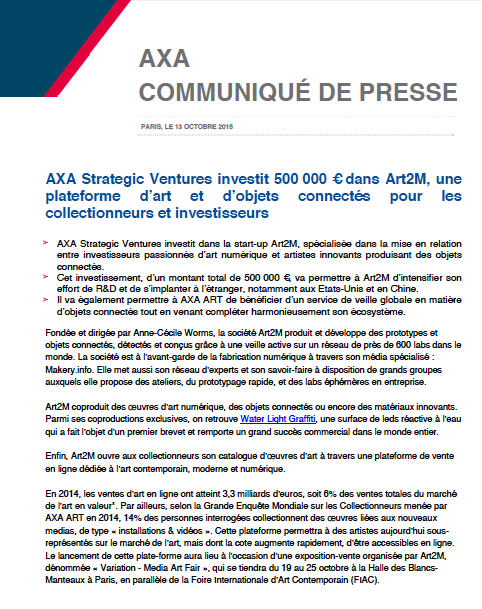 AXA
COMMUNIQUÉ DE PRESSE

PARIS, LE 13 OCTOBRE 2015

AXA Strategic Ventures investit 500 000 € dans Art2M, une plateforme d'art et d'objets connectés pour les collectionneurs et investisseurs

> AXA Strategic Ventures investit dans la start-up Art2M, spécialisée dans la mise en relation entre investisseurs passionnés d'art numérique et artistes innovants produisant des objets connectés.
> Cet investissement, d'un montant total de 500 000 €, va permettre à Art2M d'intensifier son effort de R&D et de s'implanter à l'étranger, notamment aux Etats-Unis et en Chine.
> Il va également permettre à AXA ART de bénéficier d'un service de veille globale en matière d'objets connectés tout en venant compléter harmonieusement son écosystème.

Fondée et dirigée par Anne-Cécile Worms, la société Art2M produit et développe des prototypes et objets connectés, détectés et conçus grâce à une veille active sur un réseau de près de 600 labs dans le monde. La société est à l'avant-garde de la fabrication numérique à travers son média spécialisé : Makery.info. Elle met aussi son réseau d'experts et son savoir-faire à disposition de grands groupes auxquels elle propose des ateliers, du prototypage rapide, et des labs éphémères en entreprise.

Art2M coproduit des œuvres d'art numérique, des objets connectés ou encore des matériaux innovants. Parmi ses coproductions exclusives, on retrouve Water Light Graffiti, une surface de leds réactive à l'eau qui a fait l'objet d'un premier brevet et remporte un grand succès commercial dans le monde entier.

Enfin, Art2M ouvre aux collectionneurs son catalogue d'œuvres d'art à travers une plateforme de vente en ligne dédiée à l'art contemporain, moderne et numérique.

En 2014, les ventes d'art en ligne ont atteint 3,3 milliards d'euros, soit 6% des ventes totales du marché de l'art en valeur*. Par ailleurs, selon la Grande Enquête Mondiale sur les Collectionneurs menée par AXA ART en 2014, 14% des personnes interrogées collectionnent des œuvres liées aux nouveaux medias, de type « installations & vidéos ». Cette plateforme permettra à des artistes aujourd'hui sous-représentés sur le marché de l'art, mais dont la cote augmente rapidement, d'être accessibles en ligne. Le lancement de cette plate-forme aura lieu à l'occasion d'une exposition-vente organisée par Art2M, dénommée « Variation - Media Art Fair », qui se tiendra du 19 au 25 octobre à la Halle des Blancs-Manteaux à Paris, en parallèle de la Foire Internationale d'Art Contemporain (FIAC).